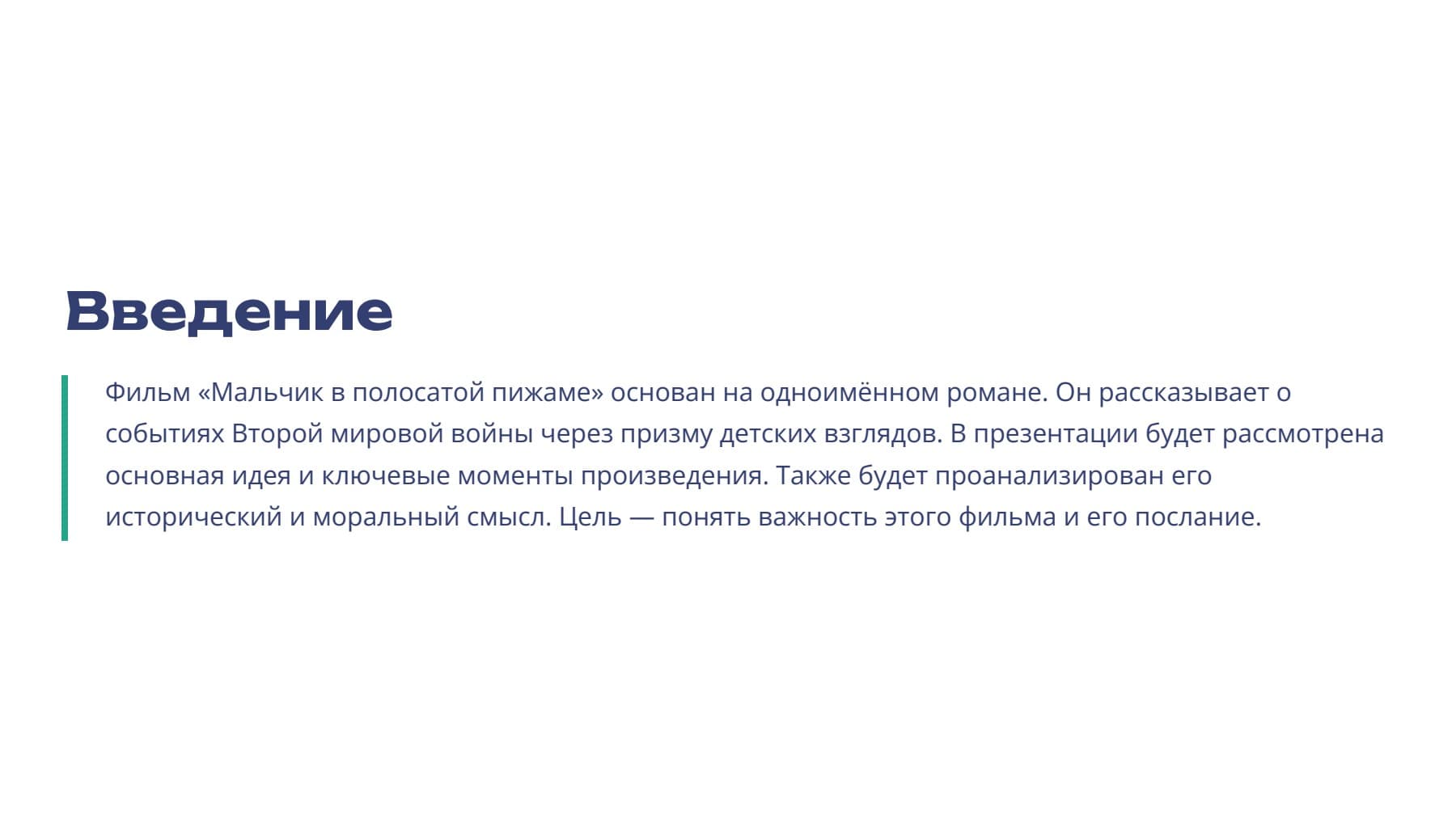 Введение

Фильм «Мальчик в полосатой пижаме» основан на одноимённом романе. Он рассказывает о событиях Второй мировой войны через призму детских взглядов. В презентации будет рассмотрена основная идея и ключевые моменты произведения. Также будет проанализирован его исторический и моральный смысл. Цель — понять важность этого фильма и его послание.